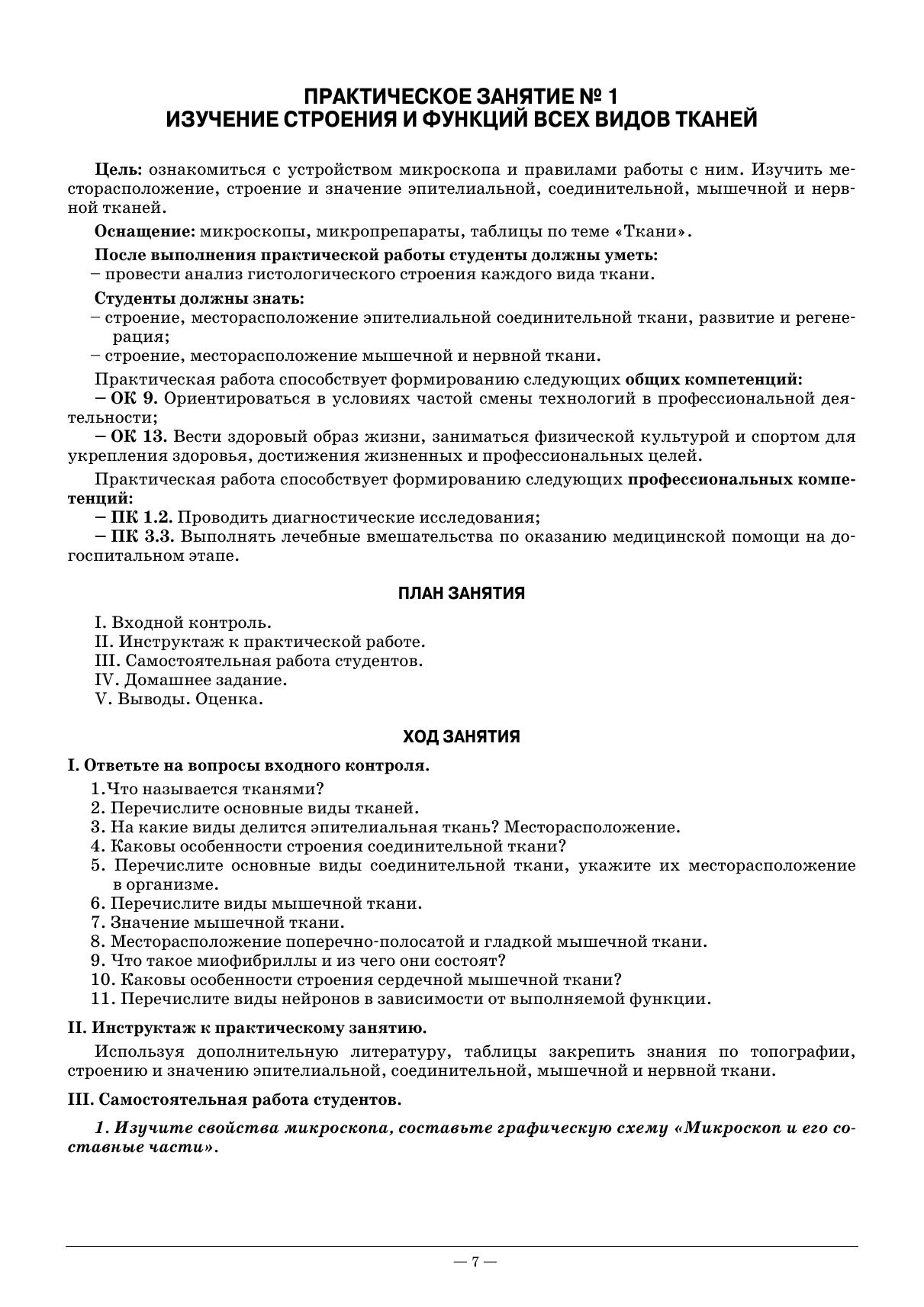 ПРАКТИЧЕСКОЕ ЗАНЯТИЕ № 1
ИЗУЧЕНИЕ СТРОЕНИЯ И ФУНКЦИЙ ВСЕХ ВИДОВ ТКАНЕЙ

Цель: ознакомиться с устройством микроскопа и правилами работы с ним. Изучить месторасположение, строение и значение эпителиальной, соединительной, мышечной и нервной тканей.

Оснащение: микроскопы, микропрепараты, таблицы по теме «Ткани».

После выполнения практической работы студенты должны уметь:
– провести анализ гистологического строения каждого вида ткани.

Студенты должны знать:
– строение, месторасположение эпителиальной соединительной ткани, развитие и регенерация;
– строение, месторасположение мышечной и нервной ткани.

Практическая работа способствует формированию следующих общих компетенций:
– ОК 9. Ориентироваться в условиях частой смены технологий в профессиональной деятельности;
– ОК 13. Вести здоровый образ жизни, заниматься физической культурой и спортом для укрепления здоровья, достижения жизненных и профессиональных целей.

Практическая работа способствует формированию следующих профессиональных компетенций:
– ПК 1.2. Проводить диагностические исследования;
– ПК 3.3. Выполнять лечебные вмешательства по оказанию медицинской помощи на догоспитальном этапе.

ПЛАН ЗАНЯТИЯ

I. Входной контроль.
II. Инструктаж к практической работе.
III. Самостоятельная работа студентов.
IV. Домашнее задание.
V. Выводы. Оценка.

ХОД ЗАНЯТИЯ

I. Ответьте на вопросы входного контроля.
1.Что называется тканями?
2. Перечислите основные виды тканей.
3. На какие виды делится эпителиальная ткань? Месторасположение.
4. Каковы особенности строения соединительной ткани?
5. Перечислите основные виды соединительной ткани, укажите их месторасположение в организме.
6. Перечислите виды мышечной ткани.
7. Значение мышечной ткани.
8. Месторасположение поперечно-полосатой и гладкой мышечной ткани.
9. Что такое миофибриллы и из чего они состоят?
10. Каковы особенности строения сердечной мышечной ткани?
11. Перечислите виды нейронов в зависимости от выполняемой функции.

II. Инструктаж к практическому занятию.
Используя дополнительную литературу, таблицы закрепить знания по топографии, строению и значению эпителиальной, соединительной, мышечной и нервной ткани.

III. Самостоятельная работа студентов.
1. Изучите свойства микроскопа, составьте графическую схему «Микроскоп и его составные части».

— 7 —